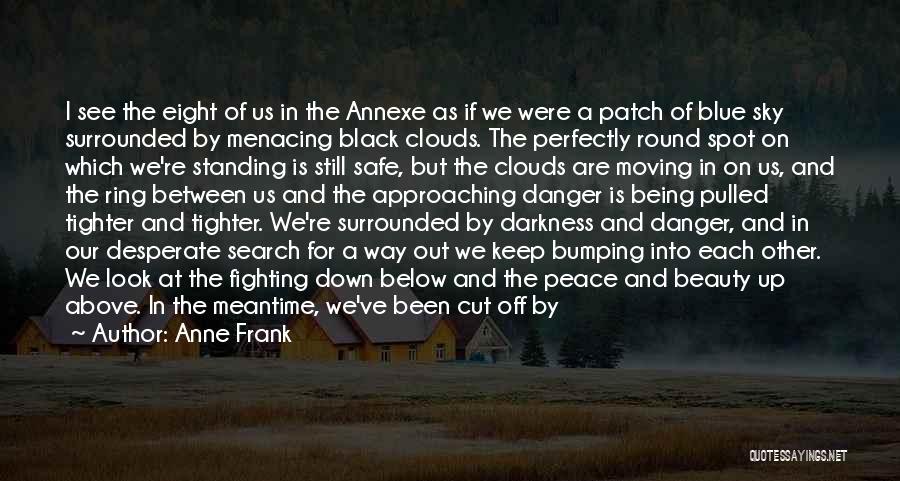 I see the eight of us in the Annexe as if we were a patch of blue sky surrounded by menacing black clouds. The perfectly round spot on which we're standing is still safe, but the clouds are moving in on us, and the ring between us and the approaching danger is being pulled tighter and tighter. We're surrounded by darkness and danger, and in our desperate search for a way out we keep bumping into each other. We look at the fighting down below and the peace and beauty up above. In the meantime, we've been cut off by

~ Author: Anne Frank

QUOTESSAYINGS.NET